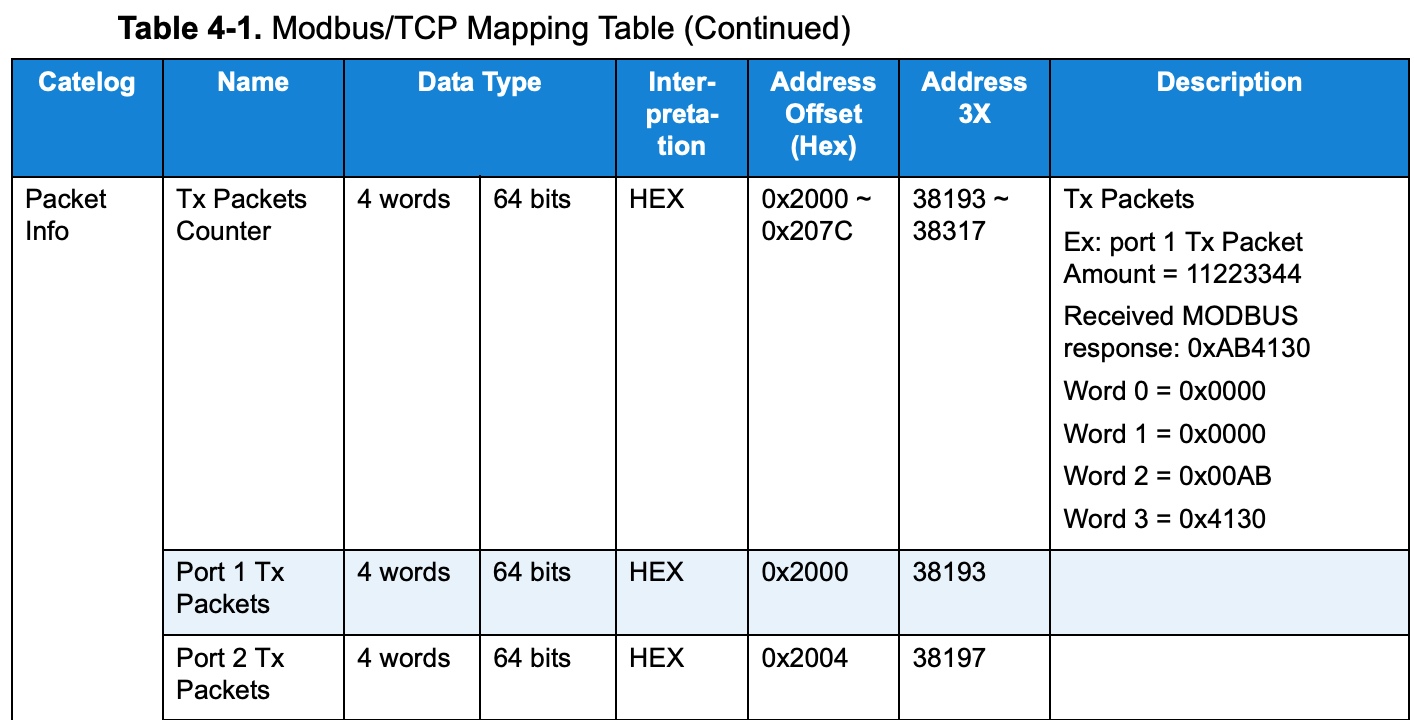 Table 4-1. Modbus/TCP Mapping Table (Continued)

| Catelog | Name | Data Type | | Interpretation | Address Offset (Hex) | Address 3X | Description |
|---|---|---|---|---|---|---|---|
| Packet Info | Tx Packets Counter | 4 words | 64 bits | HEX | 0x2000 ~ 0x207C | 38193 ~ 38317 | Tx Packets Ex: port 1 Tx Packet Amount = 11223344 Received MODBUS response: 0xAB4130 Word 0 = 0x0000 Word 1 = 0x0000 Word 2 = 0x00AB Word 3 = 0x4130 |
| | Port 1 Tx Packets | 4 words | 64 bits | HEX | 0x2000 | 38193 | |
| | Port 2 Tx Packets | 4 words | 64 bits | HEX | 0x2004 | 38197 | |